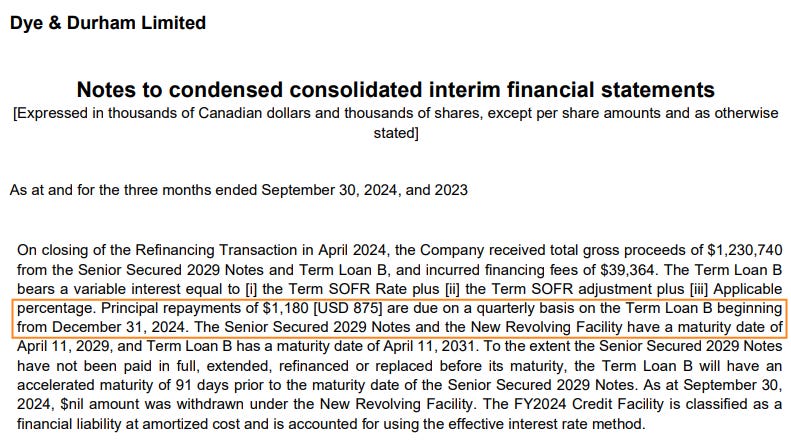 Dye & Durham Limited

Notes to condensed consolidated interim financial statements
[Expressed in thousands of Canadian dollars and thousands of shares, except per share amounts and as otherwise stated]

As at and for the three months ended September 30, 2024, and 2023

On closing of the Refinancing Transaction in April 2024, the Company received total gross proceeds of $1,230,740 from the Senior Secured 2029 Notes and Term Loan B, and incurred financing fees of $39,364. The Term Loan B bears a variable interest equal to [i] the Term SOFR Rate plus [ii] the Term SOFR adjustment plus [iii] Applicable percentage. Principal repayments of $1,180 [USD 875] are due on a quarterly basis on the Term Loan B beginning from December 31, 2024. The Senior Secured 2029 Notes and the New Revolving Facility have a maturity date of April 11, 2029, and Term Loan B has a maturity date of April 11, 2031. To the extent the Senior Secured 2029 Notes have not been paid in full, extended, refinanced or replaced before its maturity, the Term Loan B will have an accelerated maturity of 91 days prior to the maturity date of the Senior Secured 2029 Notes. As at September 30, 2024, $nil amount was withdrawn under the New Revolving Facility. The FY2024 Credit Facility is classified as a financial liability at amortized cost and is accounted for using the effective interest rate method.